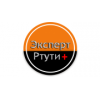 Эксперт
Ртути+